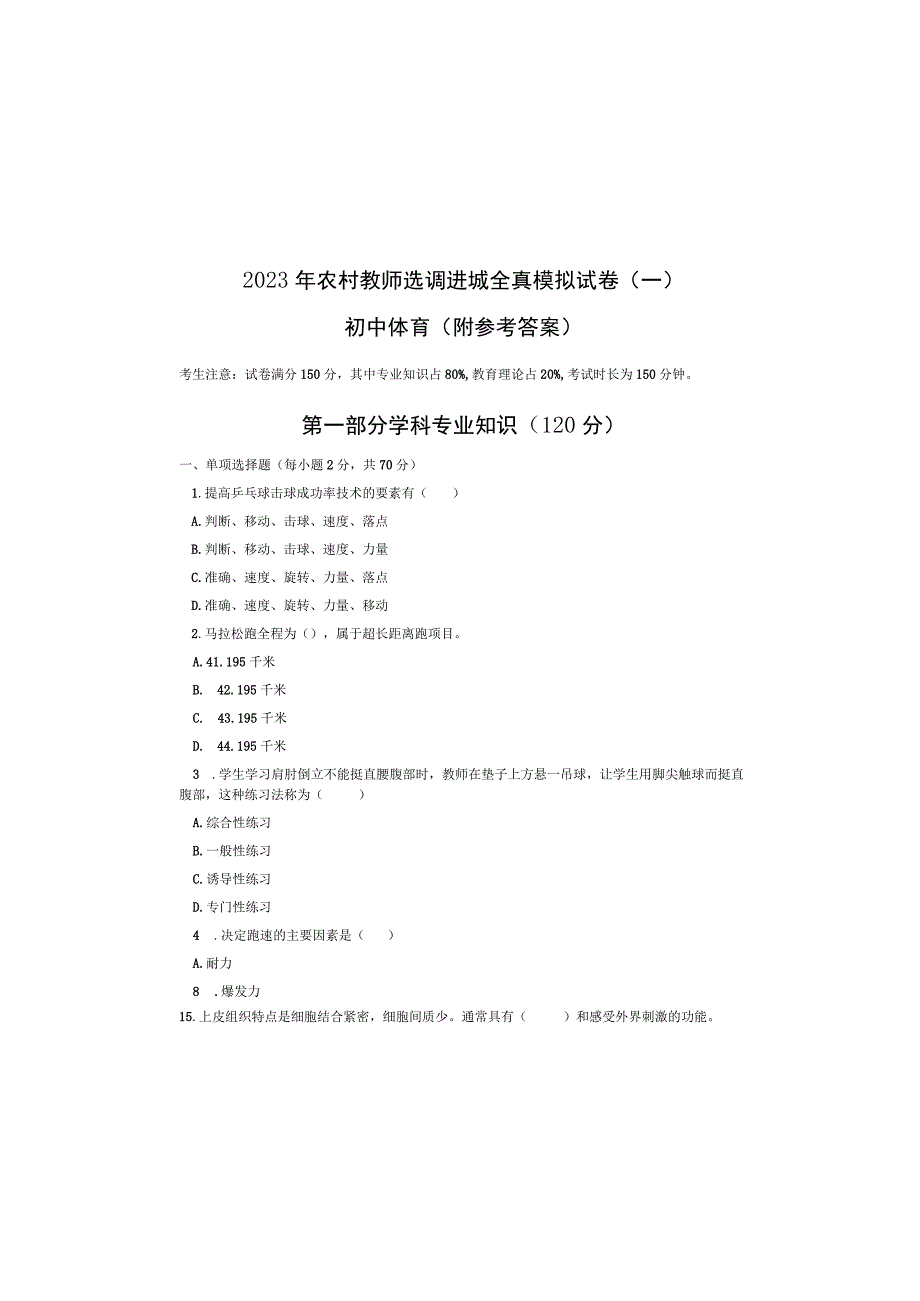 2023年农村教师选调进城全真模拟试卷（一）

初中体育（附参考答案）

考生注意：试卷满分150分，其中专业知识占80%，教育理论占20%，考试时长为150分钟。

第一部分学科专业知识（120分）

一、单项选择题（每小题2分，共70分）

1.提高乒乓球击球成功率技术的要素有（ ）

A.判断、移动、击球、速度、落点

B.判断、移动、击球、速度、力量

C.准确、速度、旋转、力量、落点

D.准确、速度、旋转、力量、移动

2.马拉松跑全程为（），属于超长距离跑项目。

A.41.195千米

B. 42.195千米

C. 43.195千米

D. 44.195千米

3 .学生学习肩肘倒立不能挺直腰腹部时，教师在垫子上方悬一吊球，让学生用脚尖触球而挺直腹部，这种练习法称为（ ）

A.综合性练习

B.一般性练习

C.诱导性练习

D.专门性练习

4 .决定跑速的主要因素是（ ）

A.耐力

8 .爆发力

15.上皮组织特点是细胞结合紧密，细胞间质少。通常具有（ ）和感受外界刺激的功能。